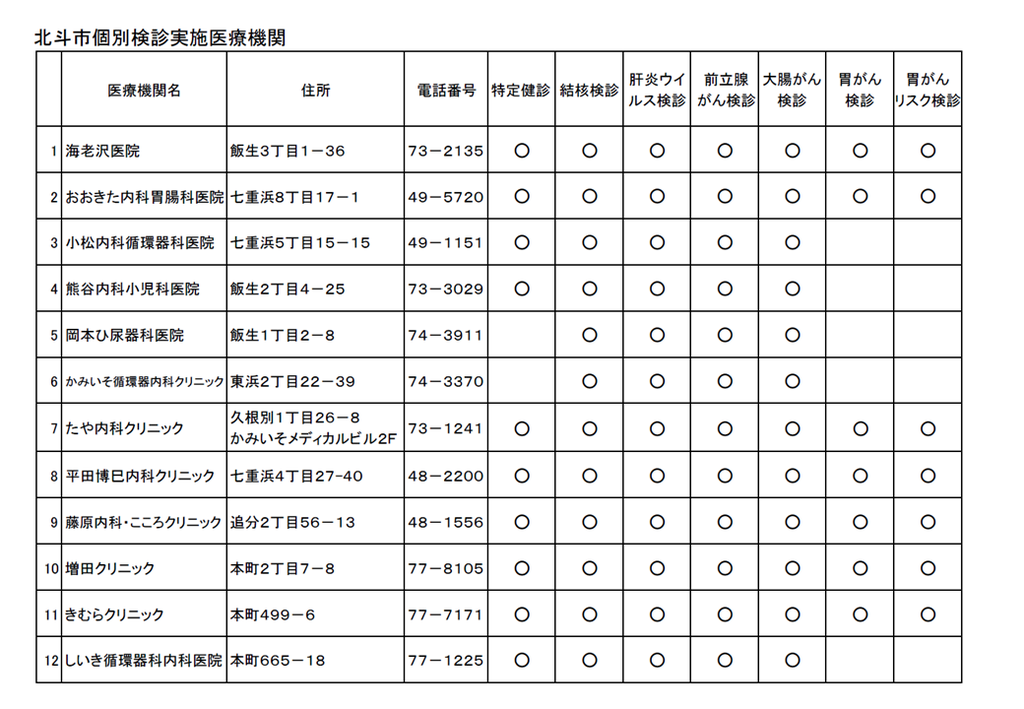 北斗市個別検診実施医療機関

| | 医療機関名 | 住所 | 電話番号 | 特定健診 | 結核検診 | 肝炎ウイルス検診 | 前立腺がん検診 | 大腸がん検診 | 胃がん検診 | 胃がんリスク検診 |
|---|---|---|---|---|---|---|---|---|---|---|
| 1 | 海老沢医院 | 飯生3丁目1－36 | 73－2135 | ○ | ○ | ○ | ○ | ○ | ○ | ○ |
| 2 | おおきた内科胃腸科医院 | 七重浜8丁目17－1 | 49－5720 | ○ | ○ | ○ | ○ | ○ | ○ | ○ |
| 3 | 小松内科循環器科医院 | 七重浜5丁目15－15 | 49－1151 | ○ | ○ | ○ | ○ | ○ | | |
| 4 | 熊谷内科小児科医院 | 飯生2丁目4－25 | 73－3029 | ○ | ○ | ○ | ○ | ○ | | |
| 5 | 岡本ひ尿器科医院 | 飯生1丁目2－8 | 74－3911 | | ○ | ○ | ○ | ○ | | |
| 6 | かみいそ循環器内科クリニック | 東浜2丁目22－39 | 74－3370 | | ○ | ○ | ○ | ○ | | |
| 7 | たや内科クリニック | 久根別1丁目26－8 かみいそメディカルビル2F | 73－1241 | ○ | ○ | ○ | ○ | ○ | ○ | ○ |
| 8 | 平田博巳内科クリニック | 七重浜4丁目27-40 | 48－2200 | ○ | ○ | ○ | ○ | ○ | ○ | ○ |
| 9 | 藤原内科・こころクリニック | 追分2丁目56－13 | 48－1556 | ○ | ○ | ○ | ○ | ○ | ○ | ○ |
| 10 | 増田クリニック | 本町2丁目7－8 | 77－8105 | ○ | ○ | ○ | ○ | ○ | ○ | ○ |
| 11 | きむらクリニック | 本町499－6 | 77－7171 | ○ | ○ | ○ | ○ | ○ | ○ | ○ |
| 12 | しいき循環器科内科医院 | 本町665－18 | 77－1225 | ○ | ○ | ○ | ○ | ○ | | |